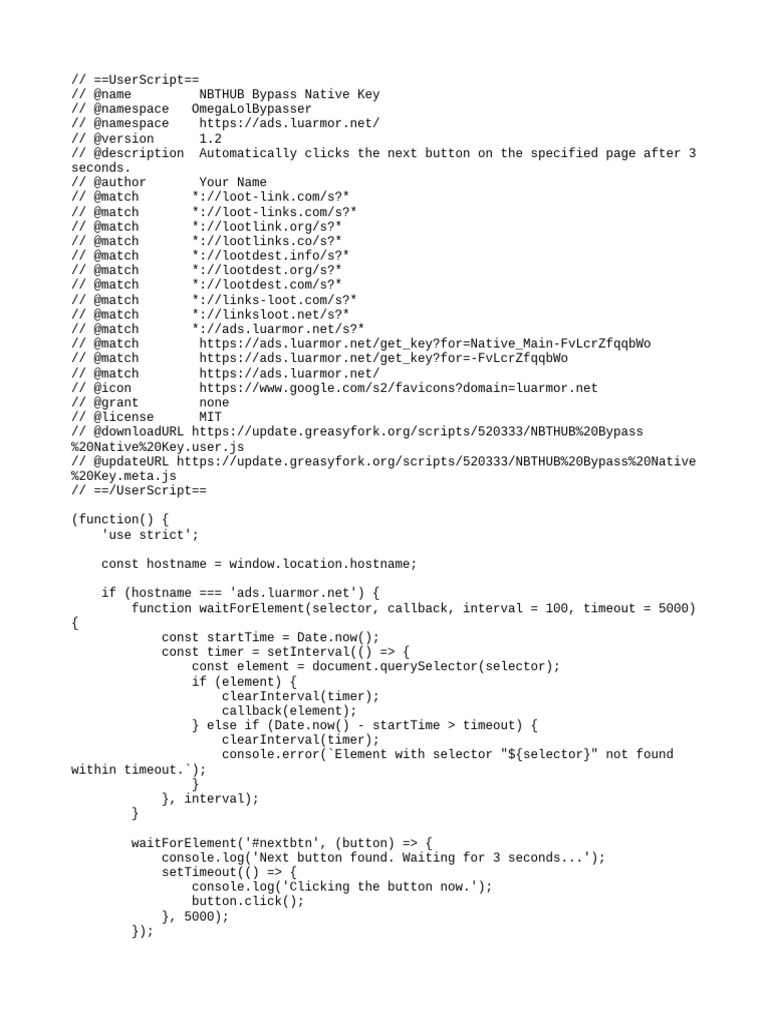 // ==UserScript==
// @name         NBTHUB Bypass Native Key
// @namespace   OmegaLolBypasser
// @namespace    https://ads.luarmor.net/
// @version      1.2
// @description  Automatically clicks the next button on the specified page after 3 seconds.
// @author       Your Name
// @match       *://loot-link.com/s?*
// @match       *://loot-links.com/s?*
// @match       *://lootlink.org/s?*
// @match       *://lootlinks.co/s?*
// @match       *://lootdest.info/s?*
// @match       *://lootdest.org/s?*
// @match       *://lootdest.com/s?*
// @match       *://links-loot.com/s?*
// @match       *://linksloot.net/s?*
// @match       *://ads.luarmor.net/s?*
// @match        https://ads.luarmor.net/get_key?for=Native_Main-FvLcrZfqqbWo
// @match        https://ads.luarmor.net/get_key?for=-FvLcrZfqqbWo
// @match        https://ads.luarmor.net/
// @icon         https://www.google.com/s2/favicons?domain=luarmor.net
// @grant        none
// @license      MIT
// @downloadURL https://update.greasyfork.org/scripts/520333/NBTHUB%20Bypass%20Native%20Key.user.js
// @updateURL https://update.greasyfork.org/scripts/520333/NBTHUB%20Bypass%20Native%20Key.meta.js
// ==/UserScript==

(function() {
    'use strict';

    const hostname = window.location.hostname;

    if (hostname === 'ads.luarmor.net') {
        function waitForElement(selector, callback, interval = 100, timeout = 5000) {
            const startTime = Date.now();
            const timer = setInterval(() => {
                const element = document.querySelector(selector);
                if (element) {
                    clearInterval(timer);
                    callback(element);
                } else if (Date.now() - startTime > timeout) {
                    clearInterval(timer);
                    console.error(`Element with selector "${selector}" not found within timeout.`);
                }
            }, interval);
        }

        waitForElement('#nextbtn', (button) => {
            console.log('Next button found. Waiting for 3 seconds...');
            setTimeout(() => {
                console.log('Clicking the button now.');
                button.click();
            }, 5000);
        });